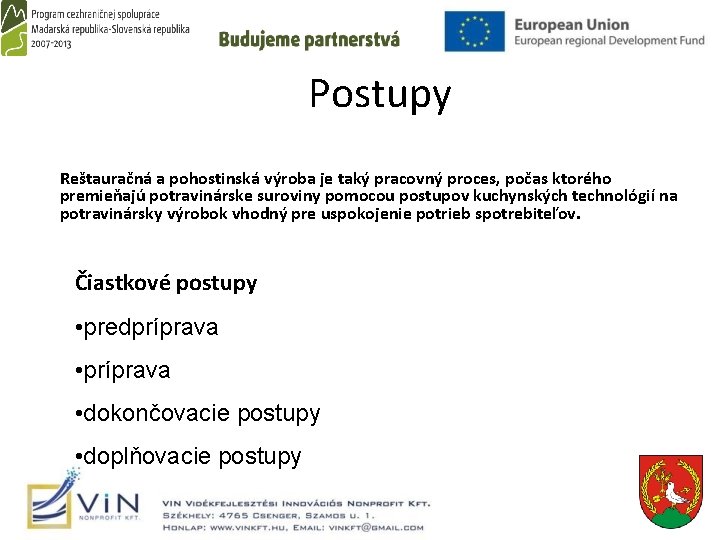 Program cezhraničnej spolupráce
Maďarská republika-Slovenská republika
2007-2013

Budujeme partnerstvá

European Union
European regional Development Fund

Postupy

Reštauračná a pohostinská výroba je taký pracovný proces, počas ktorého premieňajú potravinárske suroviny pomocou postupov kuchynských technológií na potravinársky výrobok vhodný pre uspokojenie potrieb spotrebiteľov.

Čiastkové postupy

•predpríprava

•príprava

•dokončovacie postupy

•doplňovacie postupy

VIN
NONPROFIT KFT.

VIN Vidékfejlesztési Innovációs Nonprofit Kft.
Székhely: 4765 Csenger, Szamos u. 1.
Honlap: www.vinkft.hu, Email: vinkft@gmail.com